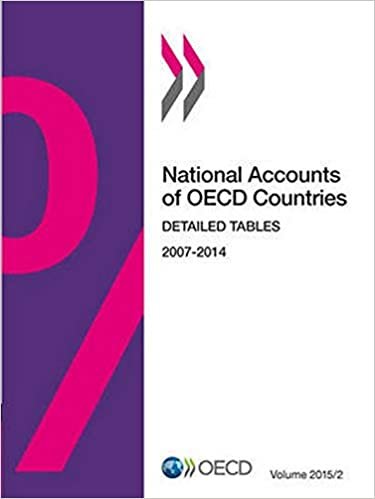 National Accounts of OECD Countries

DETAILED TABLES

2007-2014

OECD

Volume 2015/2